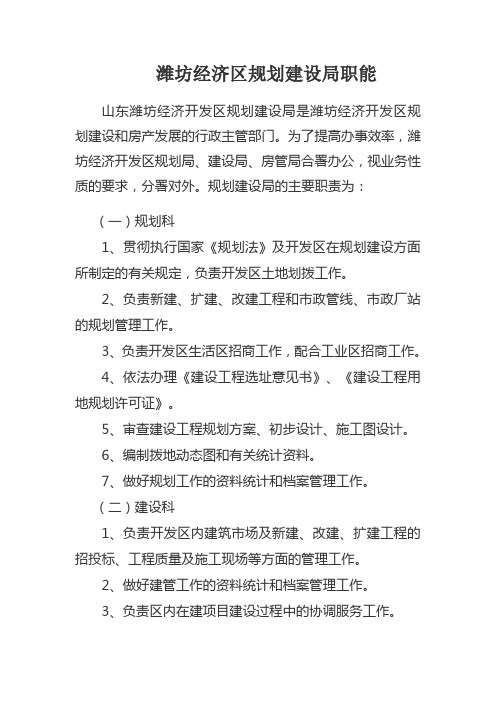 潍坊经济区规划建设局职能

山东潍坊经济开发区规划建设局是潍坊经济开发区规划建设和房产发展的行政主管部门。为了提高办事效率，潍坊经济开发区规划局、建设局、房管局合署办公，视业务性质的要求，分署对外。规划建设局的主要职责为：

（一）规划科

1、贯彻执行国家《规划法》及开发区在规划建设方面所制定的有关规定，负责开发区土地划拨工作。

2、负责新建、扩建、改建工程和市政管线、市政厂站的规划管理工作。

3、负责开发区生活区招商工作，配合工业区招商工作。

4、依法办理《建设工程选址意见书》、《建设工程用地规划许可证》。

5、审查建设工程规划方案、初步设计、施工图设计。

6、编制拨地动态图和有关统计资料。

7、做好规划工作的资料统计和档案管理工作。

（二）建设科

1、负责开发区内建筑市场及新建、改建、扩建工程的招投标、工程质量及施工现场等方面的管理工作。

2、做好建管工作的资料统计和档案管理工作。

3、负责区内在建项目建设过程中的协调服务工作。